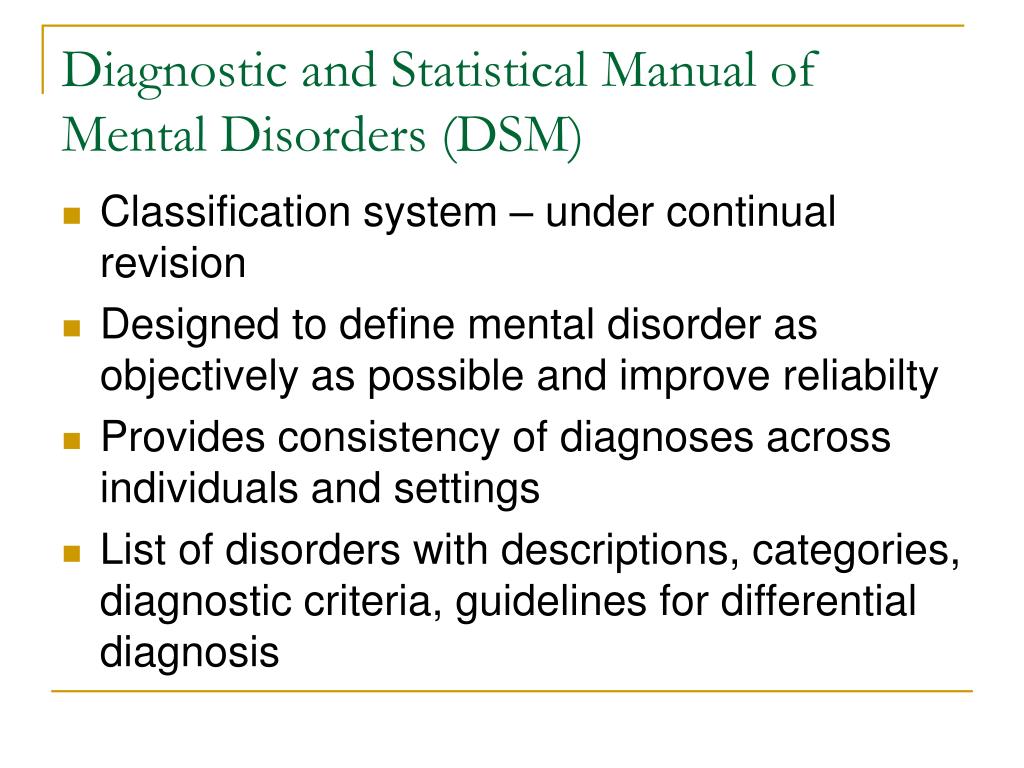 Diagnostic and Statistical Manual of Mental Disorders (DSM)

- Classification system – under continual revision
- Designed to define mental disorder as objectively as possible and improve reliabilty
- Provides consistency of diagnoses across individuals and settings
- List of disorders with descriptions, categories, diagnostic criteria, guidelines for differential diagnosis